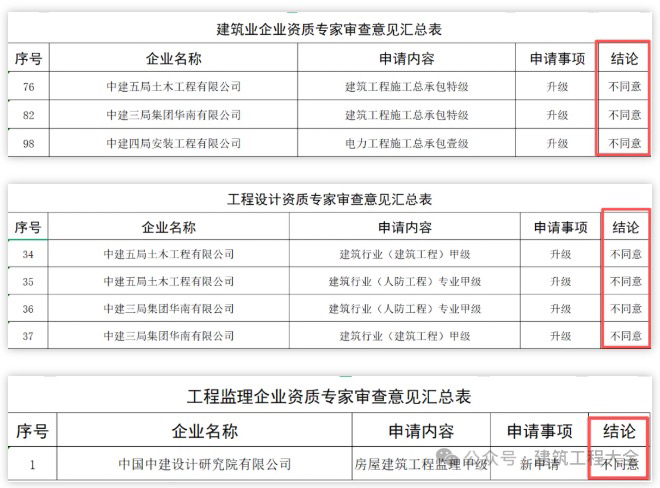 建筑业企业资质专家审查意见汇总表

| 序号 | 企业名称 | 申请内容 | 申请事项 | 结论 |
|---|---|---|---|---|
| 76 | 中建五局土木工程有限公司 | 建筑工程施工总承包特级 | 升级 | 不同意 |
| 82 | 中建三局集团华南有限公司 | 建筑工程施工总承包特级 | 升级 | 不同意 |
| 98 | 中建四局安装工程有限公司 | 电力工程施工总承包壹级 | 升级 | 不同意 |

工程设计资质专家审查意见汇总表

| 序号 | 企业名称 | 申请内容 | 申请事项 | 结论 |
|---|---|---|---|---|
| 34 | 中建五局土木工程有限公司 | 建筑行业（建筑工程）甲级 | 升级 | 不同意 |
| 35 | 中建五局土木工程有限公司 | 建筑行业（人防工程）专业甲级 | 升级 | 不同意 |
| 36 | 中建三局集团华南有限公司 | 建筑行业（人防工程）专业甲级 | 升级 | 不同意 |
| 37 | 中建三局集团华南有限公司 | 建筑行业（建筑工程）甲级 | 升级 | 不同意 |

工程监理企业资质专家审查意见汇总表

| 序号 | 企业名称 | 申请内容 | 申请事项 | 结论 |
|---|---|---|---|---|
| 1 | 中国中建设计研究院有限公司 | 房屋建筑工程监理甲级 | 新申请 | 不同意 |

公众号 · 建筑工程大全